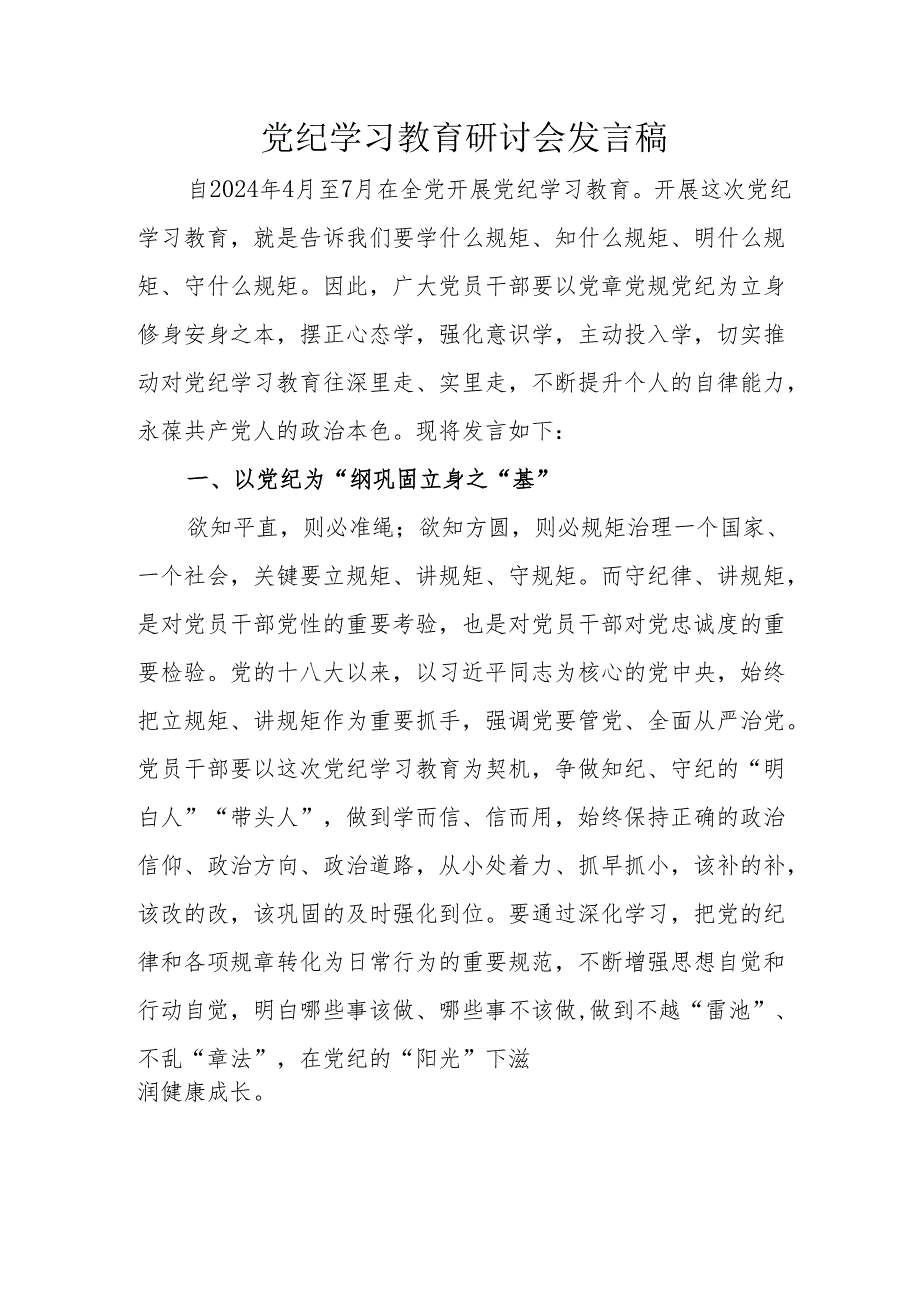 党纪学习教育研讨会发言稿

自2024年4月至7月在全党开展党纪学习教育。开展这次党纪学习教育，就是告诉我们要学什么规矩、知什么规矩、明什么规矩、守什么规矩。因此，广大党员干部要以党章党规党纪为立身修身安身之本，摆正心态学，强化意识学，主动投入学，切实推动对党纪学习教育往深里走、实里走，不断提升个人的自律能力，永葆共产党人的政治本色。现将发言如下：

一、以党纪为“纲巩固立身之“基”

欲知平直，则必准绳；欲知方圆，则必规矩治理一个国家、一个社会，关键要立规矩、讲规矩、守规矩。而守纪律、讲规矩，是对党员干部党性的重要考验，也是对党员干部对党忠诚度的重要检验。党的十八大以来，以习近平同志为核心的党中央，始终把立规矩、讲规矩作为重要抓手，强调党要管党、全面从严治党。党员干部要以这次党纪学习教育为契机，争做知纪、守纪的“明白人”“带头人”，做到学而信、信而用，始终保持正确的政治信仰、政治方向、政治道路，从小处着力、抓早抓小，该补的补，该改的改，该巩固的及时强化到位。要通过深化学习，把党的纪律和各项规章转化为日常行为的重要规范，不断增强思想自觉和行动自觉，明白哪些事该做、哪些事不该做,做到不越“雷池”、不乱“章法”，在党纪的“阳光”下滋润健康成长。